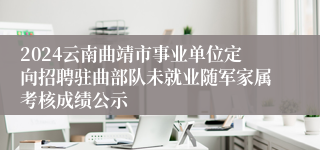 2024云南曲靖市事业单位定向招聘驻曲部队未就业随军家属考核成绩公示